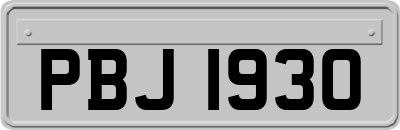 PBJ 1930